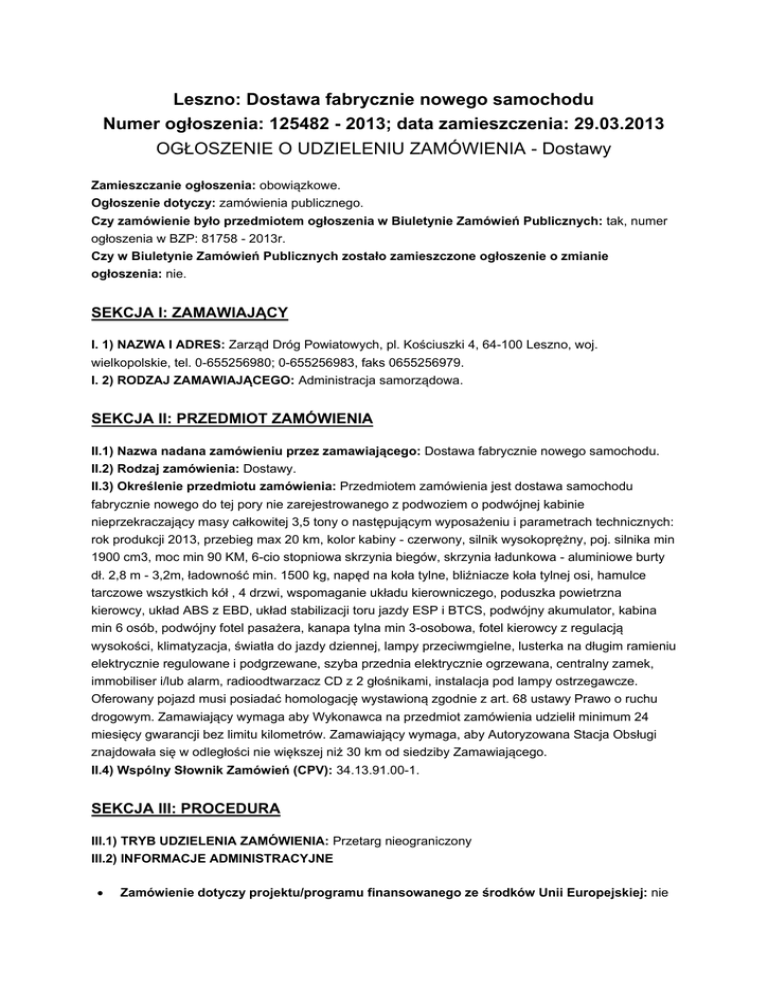 Leszno: Dostawa fabrycznie nowego samochodu
Numer ogłoszenia: 125482 - 2013; data zamieszczenia: 29.03.2013
OGŁOSZENIE O UDZIELENIU ZAMÓWIENIA - Dostawy

Zamieszczanie ogłoszenia: obowiązkowe.
Ogłoszenie dotyczy: zamówienia publicznego.
Czy zamówienie było przedmiotem ogłoszenia w Biuletynie Zamówień Publicznych: tak, numer ogłoszenia w BZP: 81758 - 2013r.
Czy w Biuletynie Zamówień Publicznych zostało zamieszczone ogłoszenie o zmianie ogłoszenia: nie.

SEKCJA I: ZAMAWIAJĄCY

I. 1) NAZWA I ADRES: Zarząd Dróg Powiatowych, pl. Kościuszki 4, 64-100 Leszno, woj. wielkopolskie, tel. 0-655256980; 0-655256983, faks 0655256979.
I. 2) RODZAJ ZAMAWIAJĄCEGO: Administracja samorządowa.

SEKCJA II: PRZEDMIOT ZAMÓWIENIA

II.1) Nazwa nadana zamówieniu przez zamawiającego: Dostawa fabrycznie nowego samochodu.
II.2) Rodzaj zamówienia: Dostawy.
II.3) Określenie przedmiotu zamówienia: Przedmiotem zamówienia jest dostawa samochodu fabrycznie nowego do tej pory nie zarejestrowanego z podwoziem o podwójnej kabinie nieprzekraczający masy całkowitej 3,5 tony o następującym wyposażeniu i parametrach technicznych: rok produkcji 2013, przebieg max 20 km, kolor kabiny - czerwony, silnik wysokoprężny, poj. silnika min 1900 cm3, moc min 90 KM, 6-cio stopniowa skrzynia biegów, skrzynia ładunkowa - aluminiowe burty dł. 2,8 m - 3,2m, ładowność min. 1500 kg, napęd na koła tylne, bliźniacze koła tylnej osi, hamulce tarczowe wszystkich kół , 4 drzwi, wspomaganie układu kierowniczego, poduszka powietrzna kierowcy, układ ABS z EBD, układ stabilizacji toru jazdy ESP i BTCS, podwójny akumulator, kabina min 6 osób, podwójny fotel pasażera, kanapa tylna min 3-osobowa, fotel kierowcy z regulacją wysokości, klimatyzacja, światła do jazdy dziennej, lampy przeciwmgielne, lusterka na długim ramieniu elektrycznie regulowane i podgrzewane, szyba przednia elektrycznie ogrzewana, centralny zamek, immobiliser i/lub alarm, radioodtwarzacz CD z 2 głośnikami, instalacja pod lampy ostrzegawcze. Oferowany pojazd musi posiadać homologację wystawioną zgodnie z art. 68 ustawy Prawo o ruchu drogowym. Zamawiający wymaga aby Wykonawca na przedmiot zamówienia udzielił minimum 24 miesięcy gwarancji bez limitu kilometrów. Zamawiający wymaga, aby Autoryzowana Stacja Obsługi znajdowała się w odległości nie większej niż 30 km od siedziby Zamawiającego.
II.4) Wspólny Słownik Zamówień (CPV): 34.13.91.00-1.

SEKCJA III: PROCEDURA

III.1) TRYB UDZIELENIA ZAMÓWIENIA: Przetarg nieograniczony
III.2) INFORMACJE ADMINISTRACYJNE

• Zamówienie dotyczy projektu/programu finansowanego ze środków Unii Europejskiej: nie